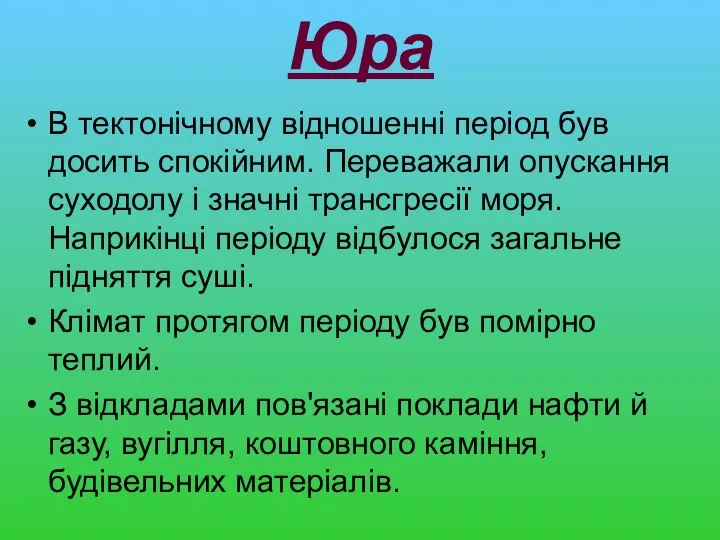 Юра

• В тектонічному відношенні період був досить спокійним. Переважали опускання суходолу і значні трансгресії моря. Наприкінці періоду відбулося загальне підняття суші.

• Клімат протягом періоду був помірно теплий.

• З відкладами пов'язані поклади нафти й газу, вугілля, коштовного каміння, будівельних матеріалів.